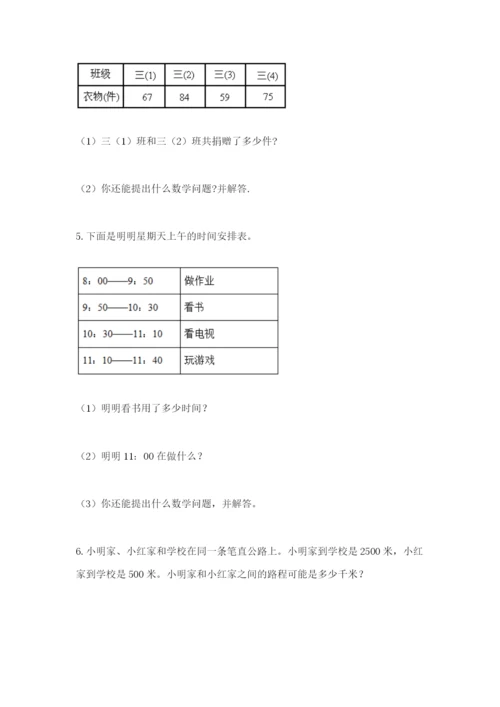 | 班级 | 三(1) | 三(2) | 三(3) | 三(4) |
|---|---|---|---|---|
| 衣物(件) | 67 | 84 | 59 | 75 |

（1）三（1）班和三（2）班共捐赠了多少件？

（2）你还能提出什么数学问题?并解答.

5. 下面是明明星期天上午的时间安排表。

| 8：00——9：50 | 做作业 |
|---|---|
| 9：50——10：30 | 看书 |
| 10：30——11：10 | 看电视 |
| 11：10——11：40 | 玩游戏 |

（1）明明看书用了多少时间？

（2）明明 11：00 在做什么？

（3）你还能提出什么数学问题，并解答。

6. 小明家、小红家和学校在同一条笔直公路上。小明家到学校是 2500 米，小红家到学校是 500 米。小明家和小红家之间的路程可能是多少千米？